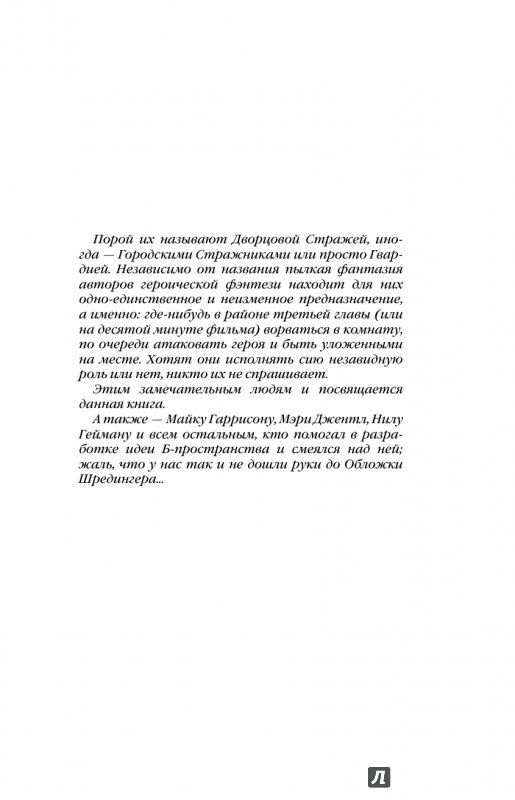 Порой их называют Дворцовой Стражей, иногда — Городскими Стражниками или просто Гвардией. Независимо от названия пылкая фантазия авторов героической фэнтези находит для них одно-единственное и неизменное предназначение, а именно: где-нибудь в районе третьей главы (или на десятой минуте фильма) ворваться в комнату, по очереди атаковать героя и быть уложенными на месте. Хотят они исполнять сию незавидную роль или нет, никто их не спрашивает.

Этим замечательным людям и посвящается данная книга.

А также — Майку Гаррисону, Мэри Джентл, Нилу Гейману и всем остальным, кто помогал в разработке идеи Б-пространства и смеялся над ней; жаль, что у нас так и не дошли руки до Обложки Шредингера...

Л